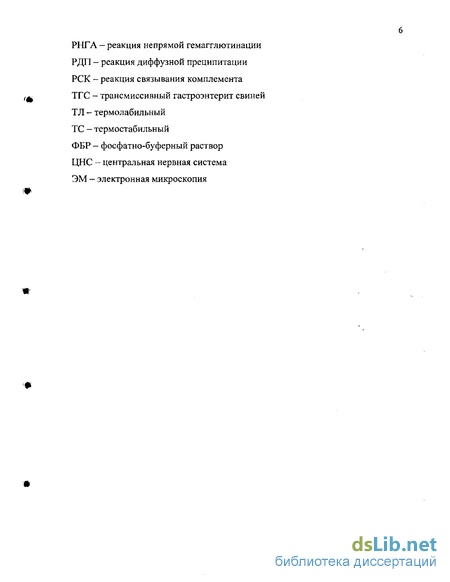 6

РНГА – реакция непрямой гемагглютинации

РДП – реакция диффузной преципитации

РСК – реакция связывания комплемента

ТГС – трансмиссивный гастроэнтерит свиней

ТЛ – термолабильный

ТС – термостабильный

ФБР – фосфатно-буферный раствор

ЦНС – центральная нервная система

ЭМ – электронная микроскопия

dsLib.net
библиотека диссертаций